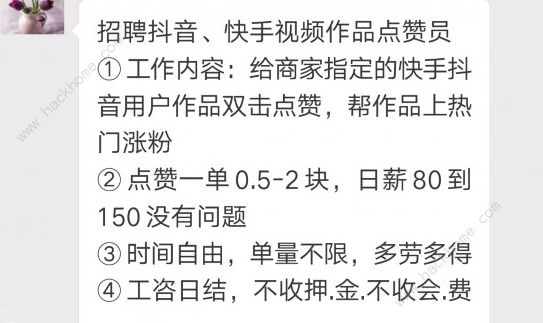 招聘抖音、快手视频作品点赞员
① 工作内容：给商家指定的快手抖音用户作品双击点赞，帮作品上热门涨粉
② 点赞一单 0.5-2 块，日薪 80 到 150 没有问题
③ 时间自由，单量不限，多劳多得
④ 工咨日结，不收押.金.不收会.费

www.hackhome.com
www.hackhome.com